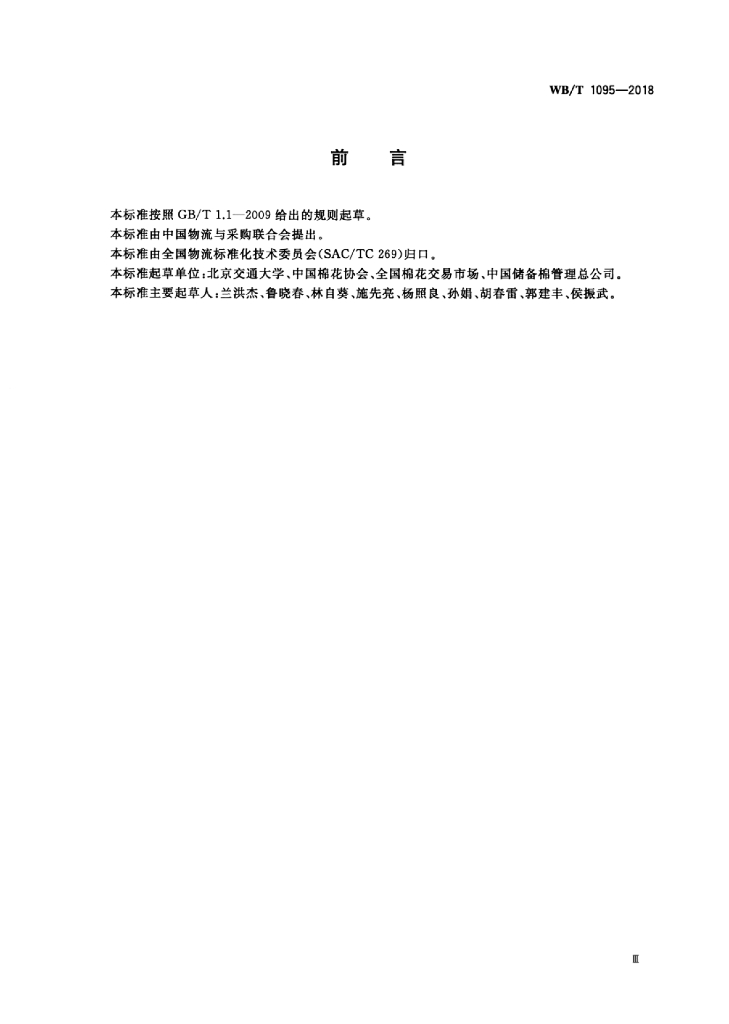 WB/T 1095—2018

前　言

本标准按照 GB/T 1.1—2009 给出的规则起草。

本标准由中国物流与采购联合会提出。

本标准由全国物流标准化技术委员会(SAC/TC 269)归口。

本标准起草单位:北京交通大学、中国棉花协会、全国棉花交易市场、中国储备棉管理总公司。

本标准主要起草人:兰洪杰、鲁晓春、林自葵、施先亮、杨照良、孙娟、胡春雷、郭建丰、侯振武。

Ⅲ